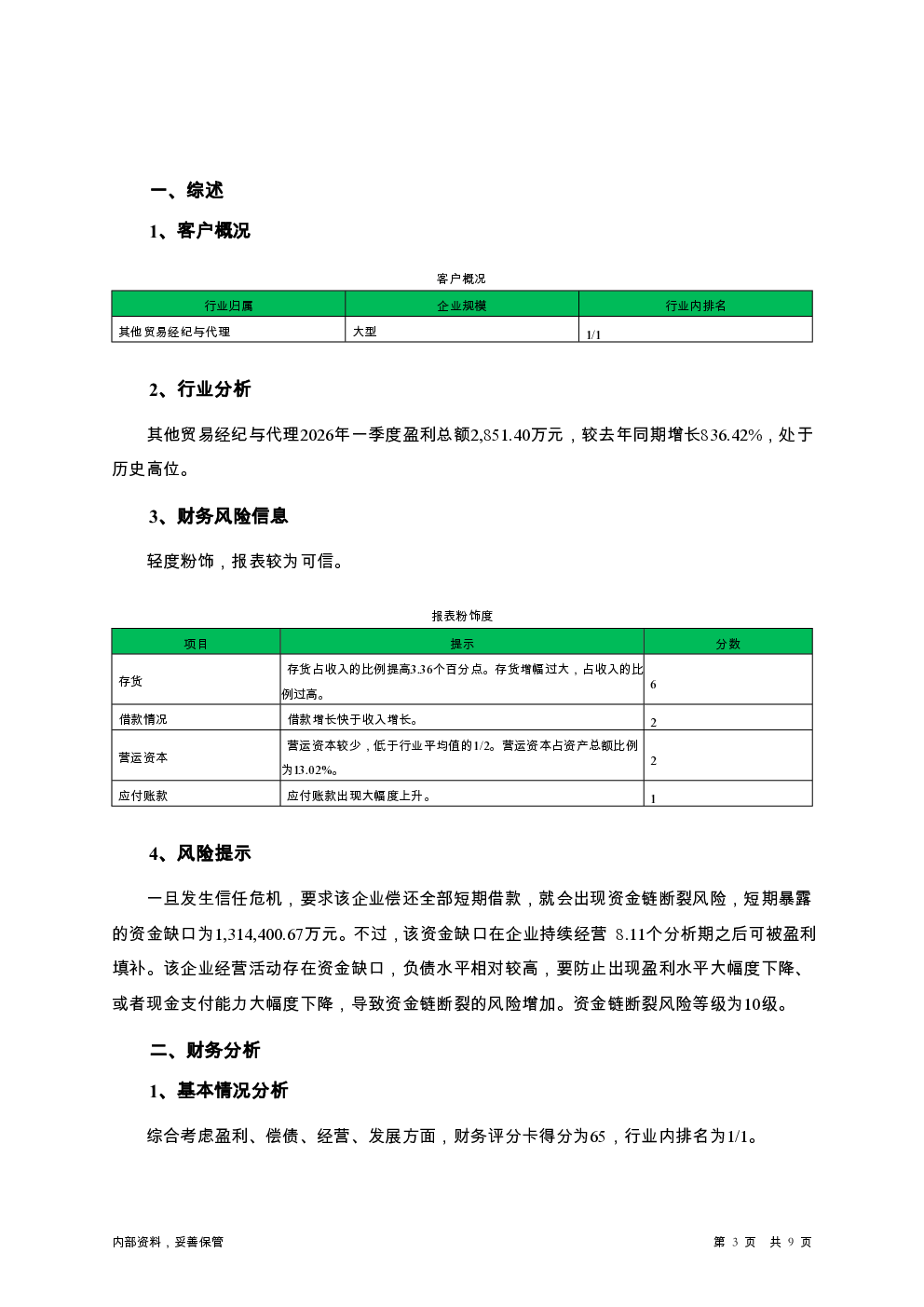 一、综述

1、客户概况

客户概况

| 行业归属 | 企业规模 | 行业内排名 |
|---|---|---|
| 其他贸易经纪与代理 | 大型 | 1/1 |

2、行业分析

其他贸易经纪与代理2026年一季度盈利总额2,851.40万元，较去年同期增长836.42%，处于历史高位。

3、财务风险信息

轻度粉饰，报表较为可信。

报表粉饰度

| 项目 | 提示 | 分数 |
|---|---|---|
| 存货 | 存货占收入的比例提高3.36个百分点。存货增幅过大，占收入的比例过高。 | 6 |
| 借款情况 | 借款增长快于收入增长。 | 2 |
| 营运资本 | 营运资本较少，低于行业平均值的1/2。营运资本占资产总额比例为13.02%。 | 2 |
| 应付账款 | 应付账款出现大幅度上升。 | 1 |

4、风险提示

一旦发生信任危机，要求该企业偿还全部短期借款，就会出现资金链断裂风险，短期暴露的资金缺口为1,314,400.67万元。不过，该资金缺口在企业持续经营 8.11个分析期之后可被盈利填补。该企业经营活动存在资金缺口，负债水平相对较高，要防止出现盈利水平大幅度下降、或者现金支付能力大幅度下降，导致资金链断裂的风险增加。资金链断裂风险等级为10级。

二、财务分析

1、基本情况分析

综合考虑盈利、偿债、经营、发展方面，财务评分卡得分为65，行业内排名为1/1。

内部资料，妥善保管

第 3 页 共 9 页